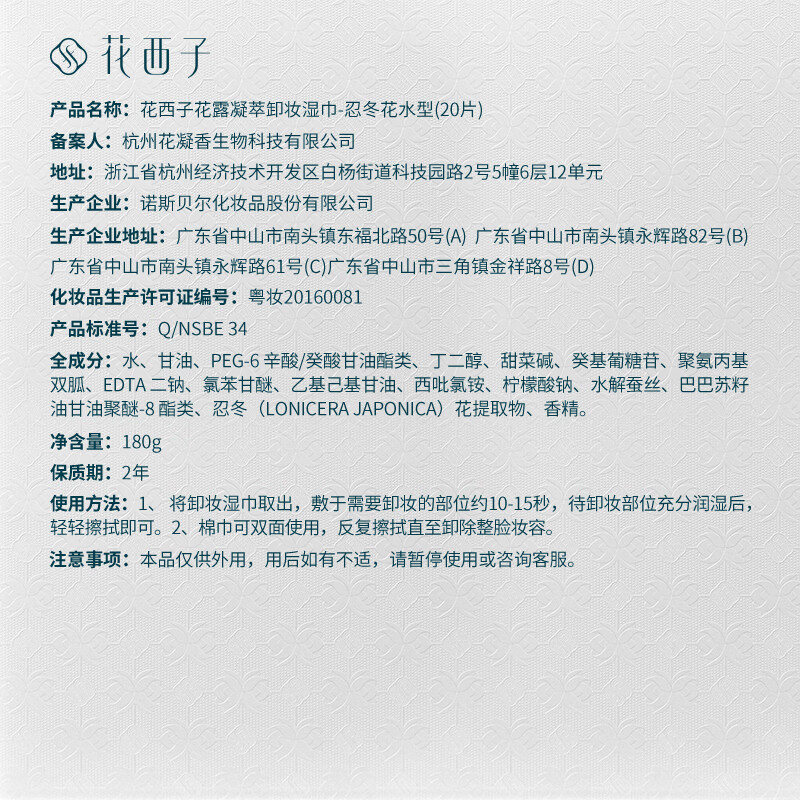 花西子

产品名称：花西子花露凝萃卸妆湿巾-忍冬花水型(20片)

备案人：杭州花凝香生物科技有限公司

地址：浙江省杭州经济技术开发区白杨街道科技园路2号5幢6层12单元

生产企业：诺斯贝尔化妆品股份有限公司

生产企业地址：广东省中山市南头镇东福北路50号(A) 广东省中山市南头镇永辉路82号(B) 广东省中山市南头镇永辉路61号(C)广东省中山市三角镇金祥路8号(D)

化妆品生产许可证编号：粤妆20160081

产品标准号：Q/NSBE 34

全成分：水、甘油、PEG-6 辛酸/癸酸甘油酯类、丁二醇、甜菜碱、癸基葡糖苷、聚氨丙基双胍、EDTA 二钠、氯苯甘醚、乙基己基甘油、西吡氯铵、柠檬酸钠、水解蚕丝、巴巴苏籽油甘油聚醚-8 酯类、忍冬（LONICERA JAPONICA）花提取物、香精。

净含量：180g

保质期：2年

使用方法：1、 将卸妆湿巾取出，敷于需要卸妆的部位约10-15秒，待卸妆部位充分润湿后，轻轻擦拭即可。2、棉巾可双面使用，反复擦拭直至卸除整脸妆容。

注意事项：本品仅供外用，用后如有不适，请暂停使用或咨询客服。